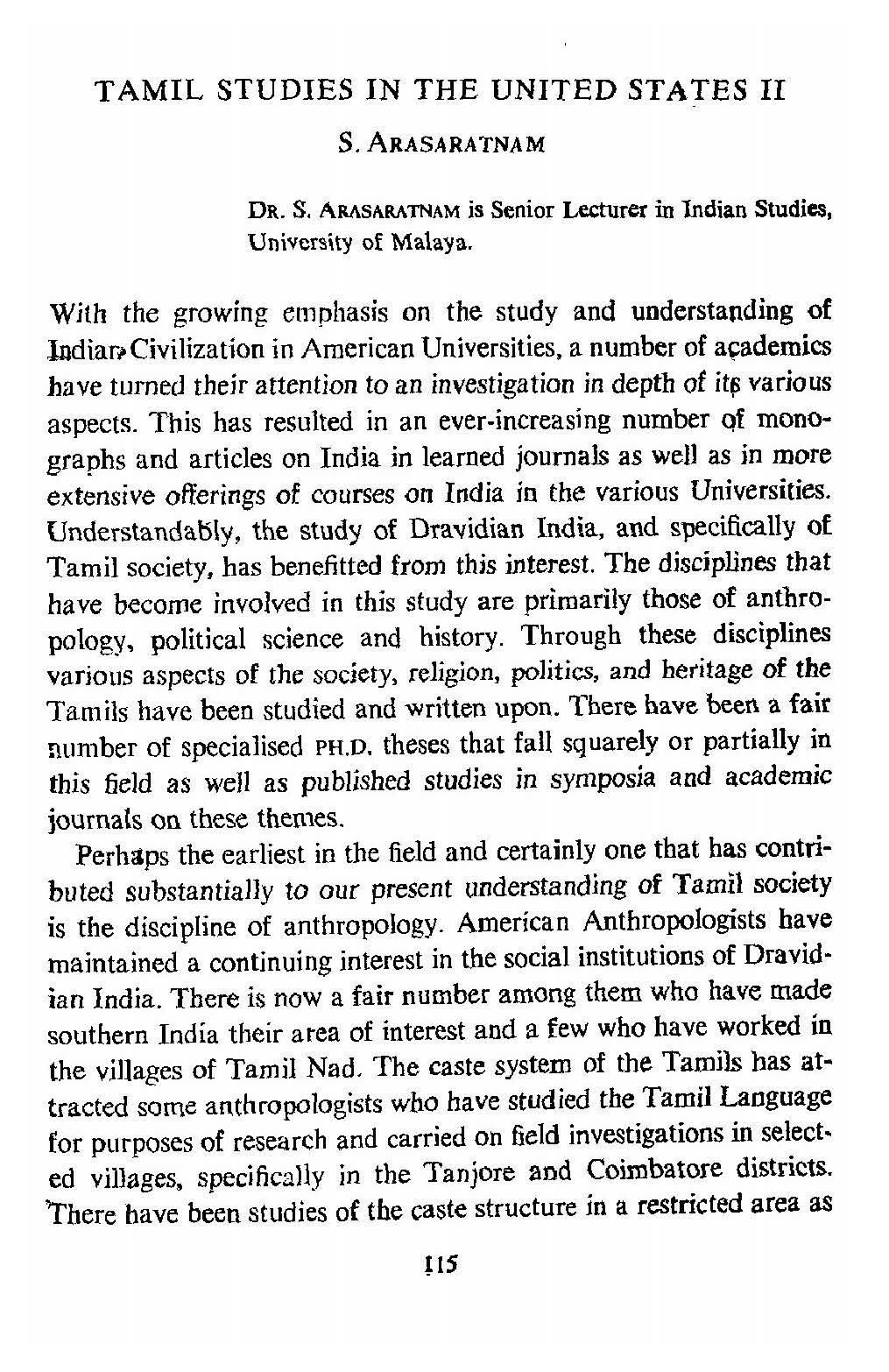 TAMIL STUDIES IN THE UNITED STATES II

S. ARASARATNAM

DR. S. ARASARATNAM is Senior Lecturer in Indian Studies, University of Malaya.

With the growing emphasis on the study and understanding of Indian Civilization in American Universities, a number of academics have turned their attention to an investigation in depth of its various aspects. This has resulted in an ever-increasing number of monographs and articles on India in learned journals as well as in more extensive offerings of courses on India in the various Universities. Understandably, the study of Dravidian India, and specifically of Tamil society, has benefitted from this interest. The disciplines that have become involved in this study are primarily those of anthropology, political science and history. Through these disciplines various aspects of the society, religion, politics, and heritage of the Tamils have been studied and written upon. There have been a fair number of specialised PH.D. theses that fall squarely or partially in this field as well as published studies in symposia and academic journals on these themes.

Perhaps the earliest in the field and certainly one that has contributed substantially to our present understanding of Tamil society is the discipline of anthropology. American Anthropologists have maintained a continuing interest in the social institutions of Dravidian India. There is now a fair number among them who have made southern India their area of interest and a few who have worked in the villages of Tamil Nad. The caste system of the Tamils has attracted some anthropologists who have studied the Tamil Language for purposes of research and carried on field investigations in selected villages, specifically in the Tanjore and Coimbatore districts. There have been studies of the caste structure in a restricted area as

115